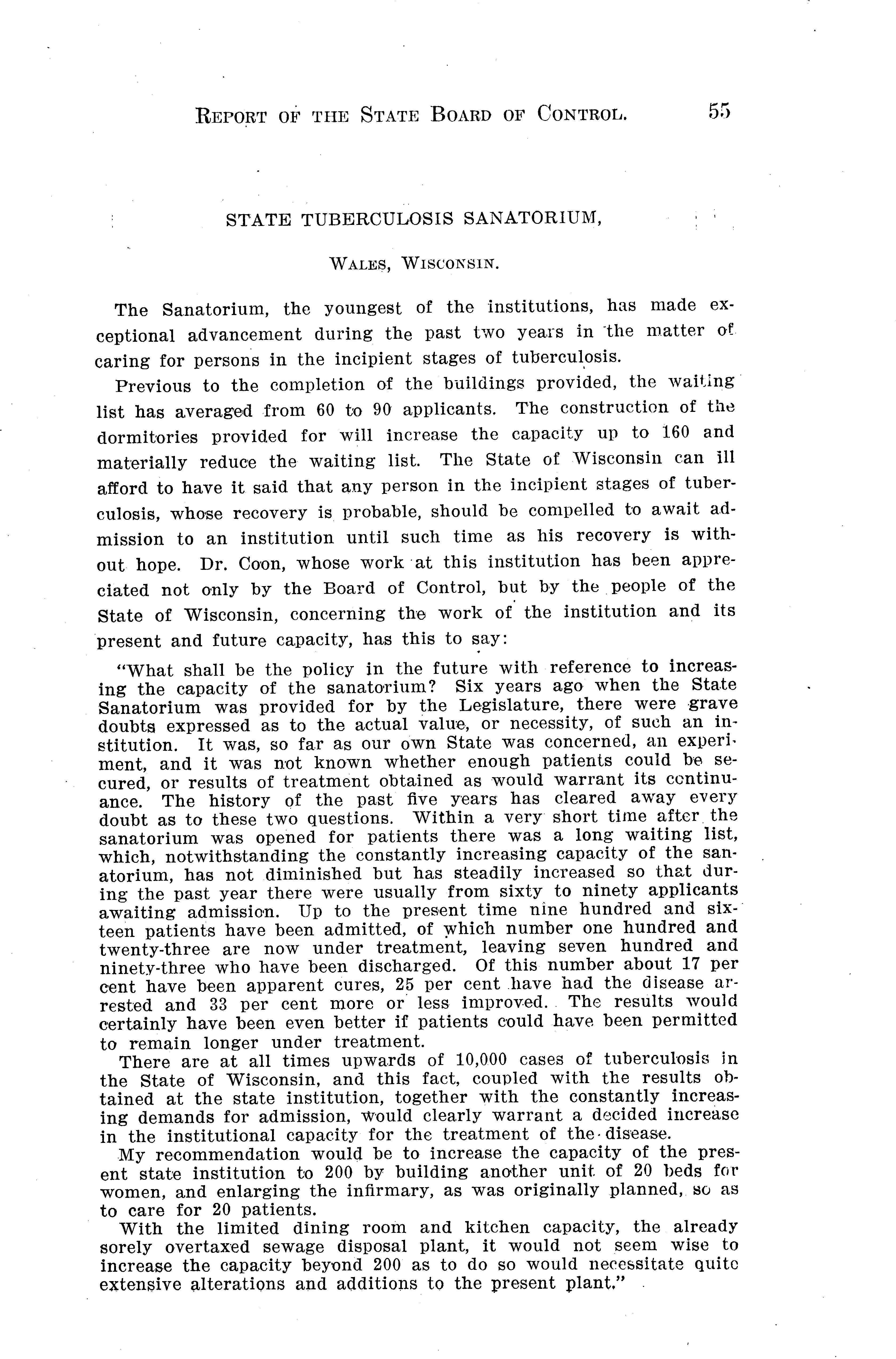 REPORT OF THE STATE BOARD OF CONTROL. 55

STATE TUBERCULOSIS SANATORIUM,

WALES, WISCONSIN.

The Sanatorium, the youngest of the institutions, has made exceptional advancement during the past two years in the matter of caring for persons in the incipient stages of tuberculosis.

Previous to the completion of the buildings provided, the waiting list has averaged from 60 to 90 applicants. The construction of the dormitories provided for will increase the capacity up to 160 and materially reduce the waiting list. The State of Wisconsin can ill afford to have it said that any person in the incipient stages of tuberculosis, whose recovery is probable, should be compelled to await admission to an institution until such time as his recovery is without hope. Dr. Coon, whose work at this institution has been appreciated not only by the Board of Control, but by the people of the State of Wisconsin, concerning the work of the institution and its present and future capacity, has this to say:

"What shall be the policy in the future with reference to increasing the capacity of the sanatorium? Six years ago when the State Sanatorium was provided for by the Legislature, there were grave doubts expressed as to the actual value, or necessity, of such an institution. It was, so far as our own State was concerned, an experiment, and it was not known whether enough patients could be secured, or results of treatment obtained as would warrant its continuance. The history of the past five years has cleared away every doubt as to these two questions. Within a very short time after the sanatorium was opened for patients there was a long waiting list, which, notwithstanding the constantly increasing capacity of the sanatorium, has not diminished but has steadily increased so that during the past year there were usually from sixty to ninety applicants awaiting admission. Up to the present time nine hundred and sixteen patients have been admitted, of which number one hundred and twenty-three are now under treatment, leaving seven hundred and ninety-three who have been discharged. Of this number about 17 per cent have been apparent cures, 25 per cent have had the disease arrested and 33 per cent more or less improved. The results would certainly have been even better if patients could have been permitted to remain longer under treatment.

There are at all times upwards of 10,000 cases of tuberculosis in the State of Wisconsin, and this fact, coupled with the results obtained at the state institution, together with the constantly increasing demands for admission, would clearly warrant a decided increase in the institutional capacity for the treatment of the disease.

My recommendation would be to increase the capacity of the present state institution to 200 by building another unit of 20 beds for women, and enlarging the infirmary, as was originally planned, so as to care for 20 patients.

With the limited dining room and kitchen capacity, the already sorely overtaxed sewage disposal plant, it would not seem wise to increase the capacity beyond 200 as to do so would necessitate quite extensive alterations and additions to the present plant."